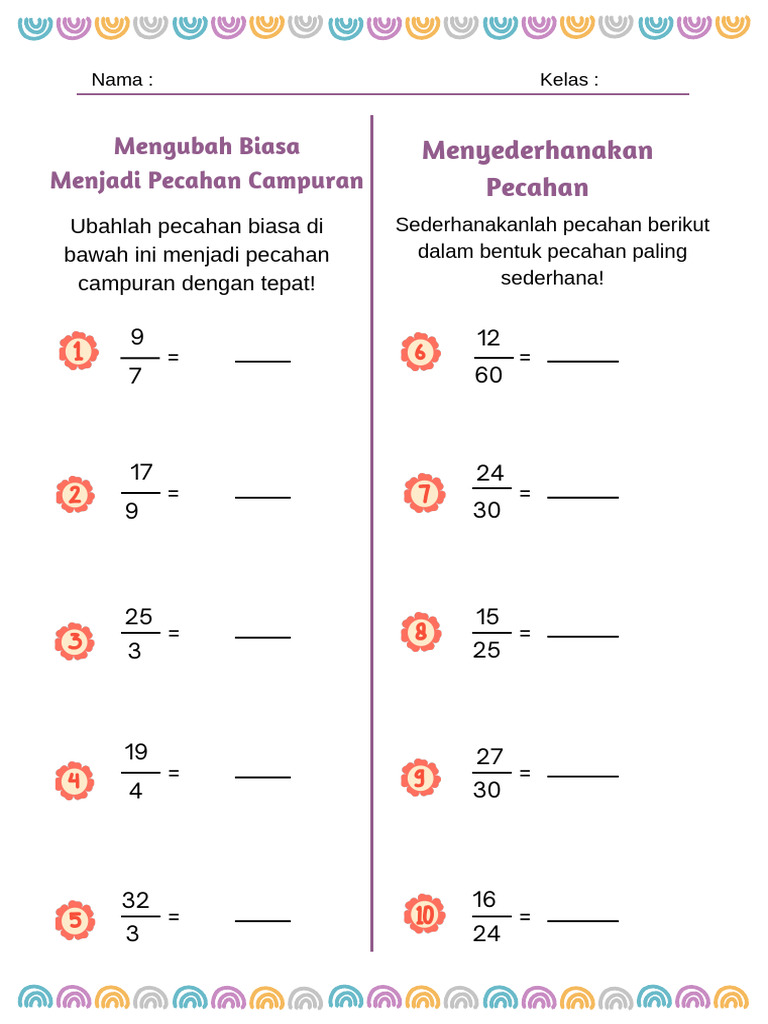 Nama :

Kelas :

Mengubah Biasa Menjadi Pecahan Campuran

Ubahlah pecahan biasa di bawah ini menjadi pecahan campuran dengan tepat!

1 $\frac{9}{7}$ = ____

2 $\frac{17}{9}$ = ____

3 $\frac{25}{3}$ = ____

4 $\frac{19}{4}$ = ____

5 $\frac{32}{3}$ = ____

Menyederhanakan Pecahan

Sederhanakanlah pecahan berikut dalam bentuk pecahan paling sederhana!

6 $\frac{12}{60}$ = ____

7 $\frac{24}{30}$ = ____

8 $\frac{15}{25}$ = ____

9 $\frac{27}{30}$ = ____

10 $\frac{16}{24}$ = ____